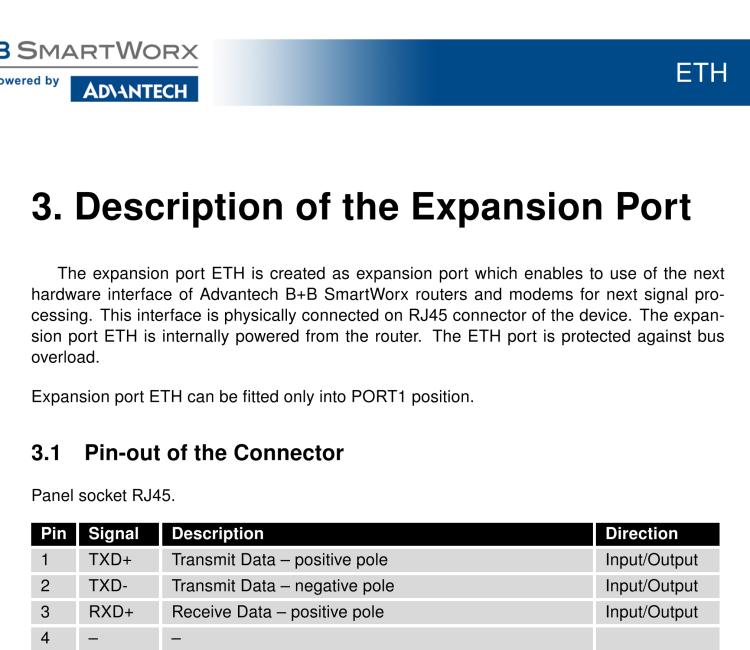 B SMARTWORX
owered by ADVANTECH

ETH

3. Description of the Expansion Port

The expansion port ETH is created as expansion port which enables to use of the next hardware interface of Advantech B+B SmartWorx routers and modems for next signal processing. This interface is physically connected on RJ45 connector of the device. The expansion port ETH is internally powered from the router. The ETH port is protected against bus overload.

Expansion port ETH can be fitted only into PORT1 position.

3.1 Pin-out of the Connector

Panel socket RJ45.

| Pin | Signal | Description | Direction |
|---|---|---|---|
| 1 | TXD+ | Transmit Data – positive pole | Input/Output |
| 2 | TXD- | Transmit Data – negative pole | Input/Output |
| 3 | RXD+ | Receive Data – positive pole | Input/Output |
| 4 | – | – | |